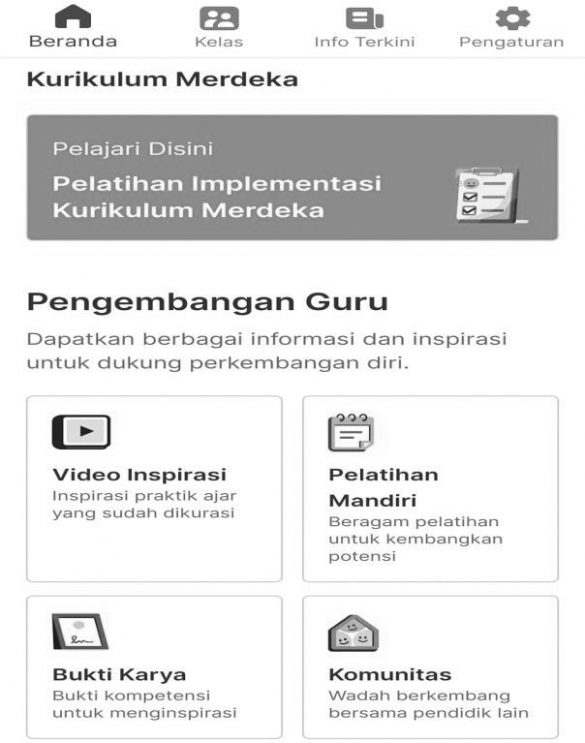 Beranda
Kelas
Info Terkini
Pengaturan

Kurikulum Merdeka

Pelajari Disini
Pelatihan Implementasi Kurikulum Merdeka

Pengembangan Guru

Dapatkan berbagai informasi dan inspirasi untuk dukung perkembangan diri.

Video Inspirasi
Inspirasi praktik ajar yang sudah dikurasi

Pelatihan Mandiri
Beragam pelatihan untuk kembangkan potensi

Bukti Karya
Bukti kompetensi untuk menginspirasi

Komunitas
Wadah berkembang bersama pendidik lain